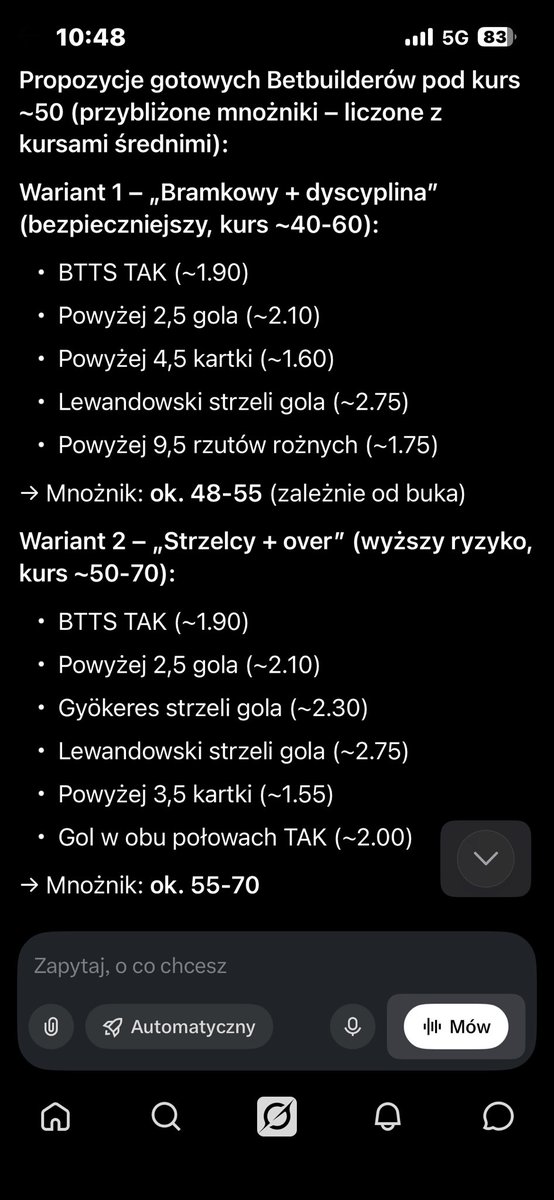 10:48
5G 83

Propozycje gotowych Betbuilderów pod kurs ~50 (przybliżone mnożniki – liczone z kursami średnimi):

Wariant 1 – „Bramkowy + dyscyplina" (bezpieczniejszy, kurs ~40-60):

• BTTS TAK (~1.90)
• Powyżej 2,5 gola (~2.10)
• Powyżej 4,5 kartki (~1.60)
• Lewandowski strzeli gola (~2.75)
• Powyżej 9,5 rzutów rożnych (~1.75)

→ Mnożnik: ok. 48-55 (zależnie od buka)

Wariant 2 – „Strzelcy + over" (wyższy ryzyko, kurs ~50-70):

• BTTS TAK (~1.90)
• Powyżej 2,5 gola (~2.10)
• Gyökeres strzeli gola (~2.30)
• Lewandowski strzeli gola (~2.75)
• Powyżej 3,5 kartki (~1.55)
• Gol w obu połowach TAK (~2.00)

→ Mnożnik: ok. 55-70

Zapytaj, o co chcesz

Automatyczny

Mów